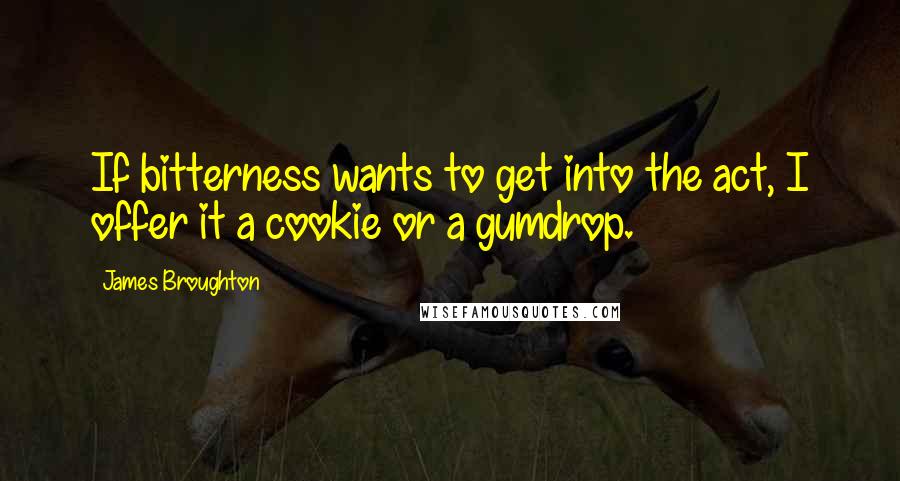 If bitterness wants to get into the act, I offer it a cookie or a gumdrop.

James Broughton

WISEFAMOUSQUOTES.COM